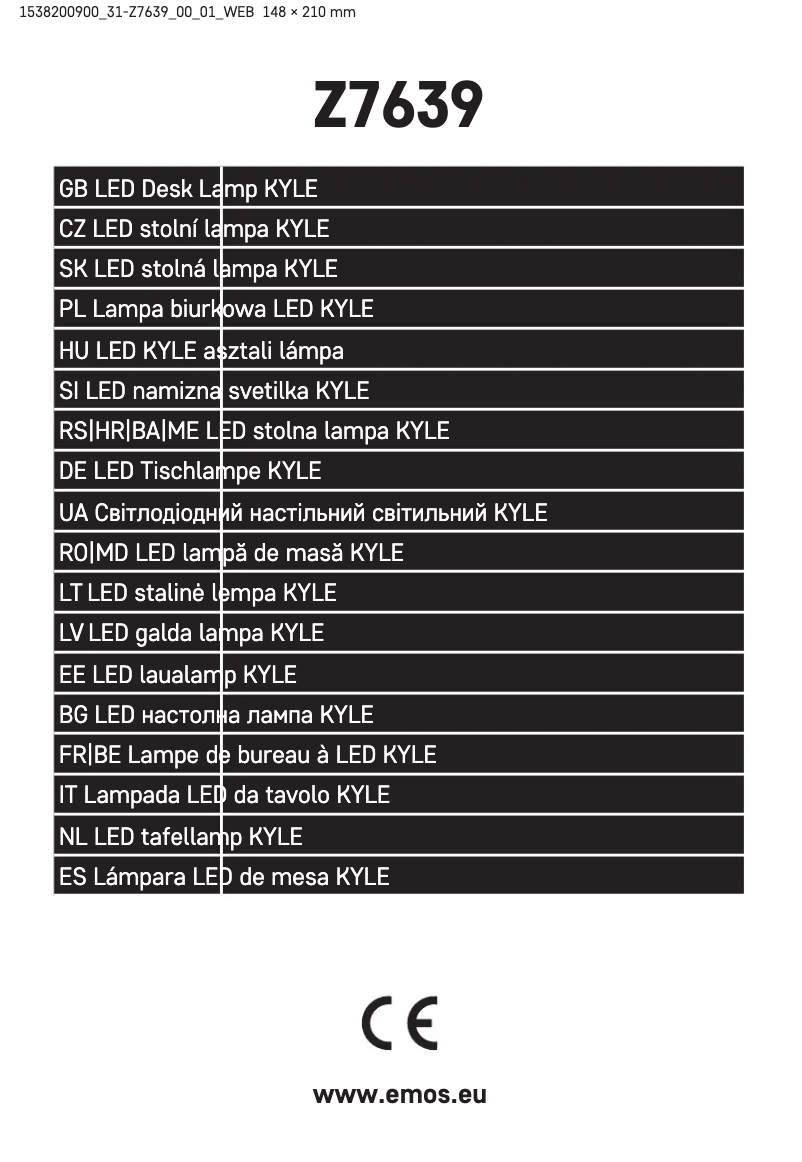 1538200900_31-Z7639_00_01_WEB 148 × 210 mm

Z7639

GB LED Desk Lamp KYLE
CZ LED stolní lampa KYLE
SK LED stolná lampa KYLE
PL Lampa biurkowa LED KYLE
HU LED KYLE asztali lámpa
SI LED namizna svetilka KYLE
RS|HR|BA|ME LED stolna lampa KYLE
DE LED Tischlampe KYLE
UA Світлодіодний настільний світильний KYLE
RO|MD LED lampă de masă KYLE
LT LED stalinė lempa KYLE
LV LED galda lampa KYLE
EE LED laualamp KYLE
BG LED настолна лампа KYLE
FR|BE Lampe de bureau à LED KYLE
IT Lampada LED da tavolo KYLE
NL LED tafellamp KYLE
ES Lámpara LED de mesa KYLE

CE

www.emos.eu